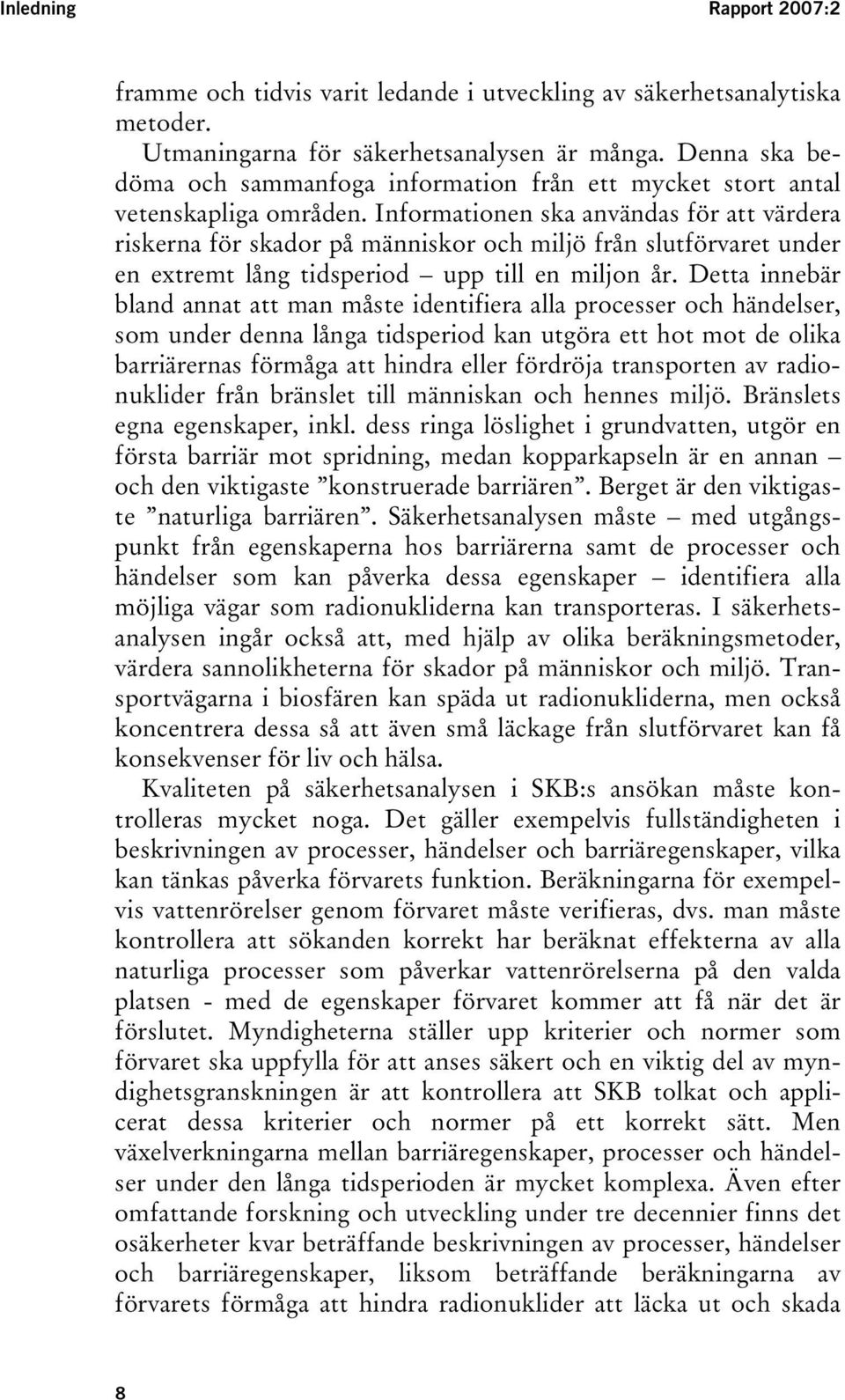 Inledning

Rapport 2007:2

framme och tidvis varit ledande i utveckling av säkerhetsanalytiska metoder.

Utmaningarna för säkerhetsanalysen är många. Denna ska bedöma och sammanfoga information från ett mycket stort antal vetenskapliga områden. Informationen ska användas för att värdera riskerna för skador på människor och miljö från slutförvaret under en extremt lång tidsperiod – upp till en miljon år. Detta innebär bland annat att man måste identifiera alla processer och händelser, som under denna långa tidsperiod kan utgöra ett hot mot de olika barriärernas förmåga att hindra eller fördröja transporten av radionuklider från bränslet till människan och hennes miljö. Bränslets egna egenskaper, inkl. dess ringa löslighet i grundvatten, utgör en första barriär mot spridning, medan kopparkapseln är en annan – och den viktigaste ”konstruerade barriären”. Berget är den viktigaste ”naturliga barriären”. Säkerhetsanalysen måste – med utgångspunkt från egenskaperna hos barriärerna samt de processer och händelser som kan påverka dessa egenskaper – identifiera alla möjliga vägar som radionukliderna kan transporteras. I säkerhetsanalysen ingår också att, med hjälp av olika beräkningsmetoder, värdera sannolikheterna för skador på människor och miljö. Transportvägarna i biosfären kan späda ut radionukliderna, men också koncentrera dessa så att även små läckage från slutförvaret kan få konsekvenser för liv och hälsa.

Kvaliteten på säkerhetsanalysen i SKB:s ansökan måste kontrolleras mycket noga. Det gäller exempelvis fullständigheten i beskrivningen av processer, händelser och barriäregenskaper, vilka kan tänkas påverka förvarets funktion. Beräkningarna för exempelvis vattenrörelser genom förvaret måste verifieras, dvs. man måste kontrollera att sökanden korrekt har beräknat effekterna av alla naturliga processer som påverkar vattenrörelserna på den valda platsen - med de egenskaper förvaret kommer att få när det är förslutet. Myndigheterna ställer upp kriterier och normer som förvaret ska uppfylla för att anses säkert och en viktig del av myndighetsgranskningen är att kontrollera att SKB tolkat och applicerat dessa kriterier och normer på ett korrekt sätt. Men växelverkningarna mellan barriäregenskaper, processer och händelser under den långa tidsperioden är mycket komplexa. Även efter omfattande forskning och utveckling under tre decennier finns det osäkerheter kvar beträffande beskrivningen av processer, händelser och barriäregenskaper, liksom beträffande beräkningarna av förvarets förmåga att hindra radionuklider att läcka ut och skada

8